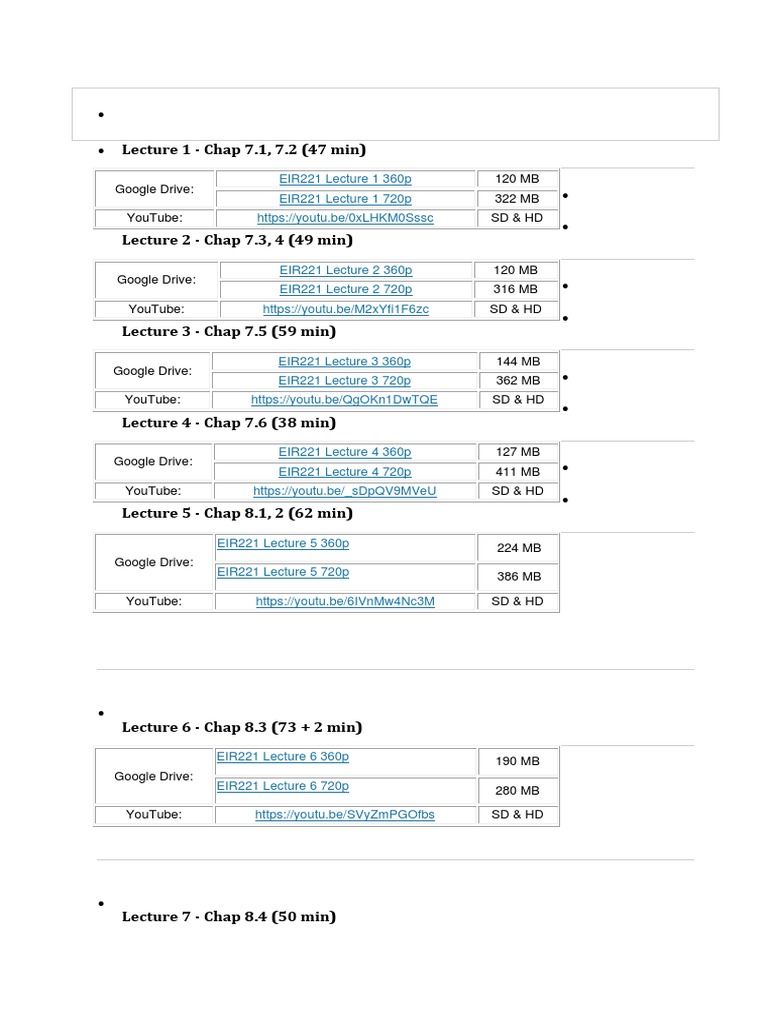 Lecture 1 - Chap 7.1, 7.2 (47 min)

| Google Drive: | EIR221 Lecture 1 360p | 120 MB |
|---|---|---|
| | EIR221 Lecture 1 720p | 322 MB |
| YouTube: | https://youtu.be/0xLHKM0Sssc | SD & HD |

Lecture 2 - Chap 7.3, 4 (49 min)

| Google Drive: | EIR221 Lecture 2 360p | 120 MB |
|---|---|---|
| | EIR221 Lecture 2 720p | 316 MB |
| YouTube: | https://youtu.be/M2xYfi1F6zc | SD & HD |

Lecture 3 - Chap 7.5 (59 min)

| Google Drive: | EIR221 Lecture 3 360p | 144 MB |
|---|---|---|
| | EIR221 Lecture 3 720p | 362 MB |
| YouTube: | https://youtu.be/QgOKn1DwTQE | SD & HD |

Lecture 4 - Chap 7.6 (38 min)

| Google Drive: | EIR221 Lecture 4 360p | 127 MB |
|---|---|---|
| | EIR221 Lecture 4 720p | 411 MB |
| YouTube: | https://youtu.be/_sDpQV9MVeU | SD & HD |

Lecture 5 - Chap 8.1, 2 (62 min)

| Google Drive: | EIR221 Lecture 5 360p | 224 MB |
|---|---|---|
| | EIR221 Lecture 5 720p | 386 MB |
| YouTube: | https://youtu.be/6IVnMw4Nc3M | SD & HD |

Lecture 6 - Chap 8.3 (73 + 2 min)

| Google Drive: | EIR221 Lecture 6 360p | 190 MB |
|---|---|---|
| | EIR221 Lecture 6 720p | 280 MB |
| YouTube: | https://youtu.be/SVyZmPGOfbs | SD & HD |

Lecture 7 - Chap 8.4 (50 min)